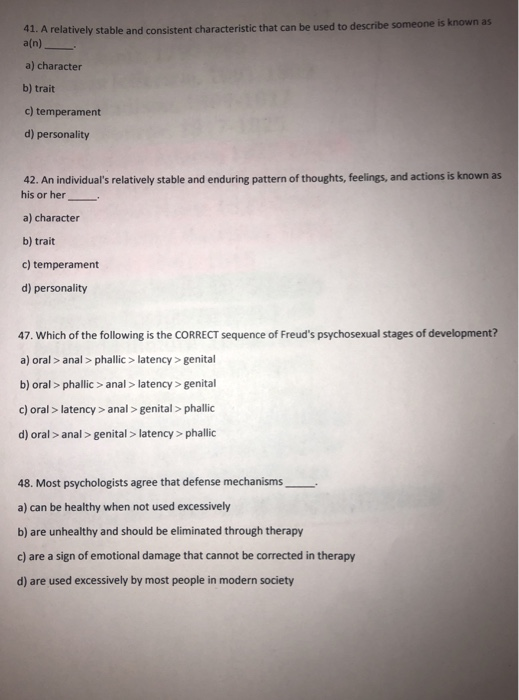 41. A relatively stable and consistent characteristic that can be used to describe someone is known as a(n) _____.

a) character

b) trait

c) temperament

d) personality

42. An individual's relatively stable and enduring pattern of thoughts, feelings, and actions is known as his or her _____.

a) character

b) trait

c) temperament

d) personality

47. Which of the following is the CORRECT sequence of Freud's psychosexual stages of development?

a) oral > anal > phallic > latency > genital

b) oral > phallic > anal > latency > genital

c) oral > latency > anal > genital > phallic

d) oral > anal > genital > latency > phallic

48. Most psychologists agree that defense mechanisms _____.

a) can be healthy when not used excessively

b) are unhealthy and should be eliminated through therapy

c) are a sign of emotional damage that cannot be corrected in therapy

d) are used excessively by most people in modern society